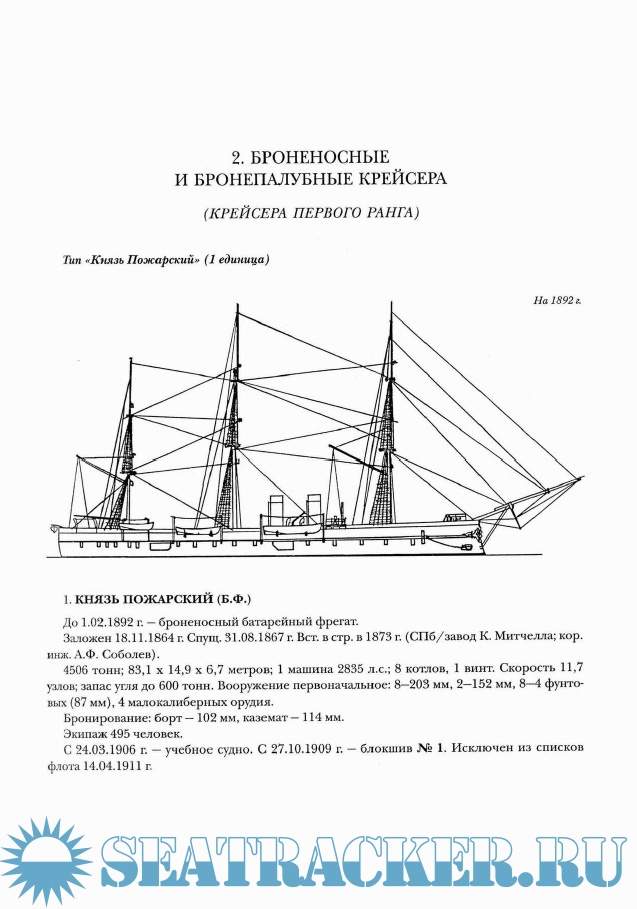 2. БРОНЕНОСНЫЕ И БРОНЕПАЛУБНЫЕ КРЕЙСЕРА

(КРЕЙСЕРА ПЕРВОГО РАНГА)

Тип «Князь Пожарский» (1 единица)

На 1892 г.

1. КНЯЗЬ ПОЖАРСКИЙ (Б.Ф.)

До 1.02.1892 г. – броненосный батарейный фрегат.

Заложен 18.11.1864 г. Спущ. 31.08.1867 г. Вст. в стр. в 1873 г. (СПб/завод К. Митчелла; кор. инж. А.Ф. Соболев).

4506 тонн; 83,1 х 14,9 х 6,7 метров; 1 машина 2835 л.с.; 8 котлов, 1 винт. Скорость 11,7 узлов; запас угля до 600 тонн. Вооружение первоначальное: 8–203 мм, 2–152 мм, 8–4 фунтовых (87 мм), 4 малокалиберных орудия.

Бронирование: борт – 102 мм, каземат – 114 мм.

Экипаж 495 человек.

С 24.03.1906 г. – учебное судно. С 27.10.1909 г. – блокшив № 1. Исключен из списков флота 14.04.1911 г.

SEATRACKER.RU